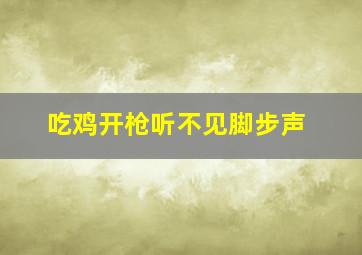 吃鸡开枪听不见脚步声